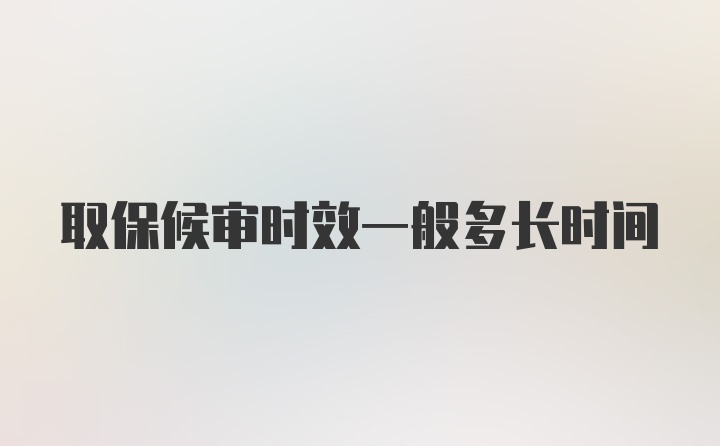 取保候审时效一般多长时间